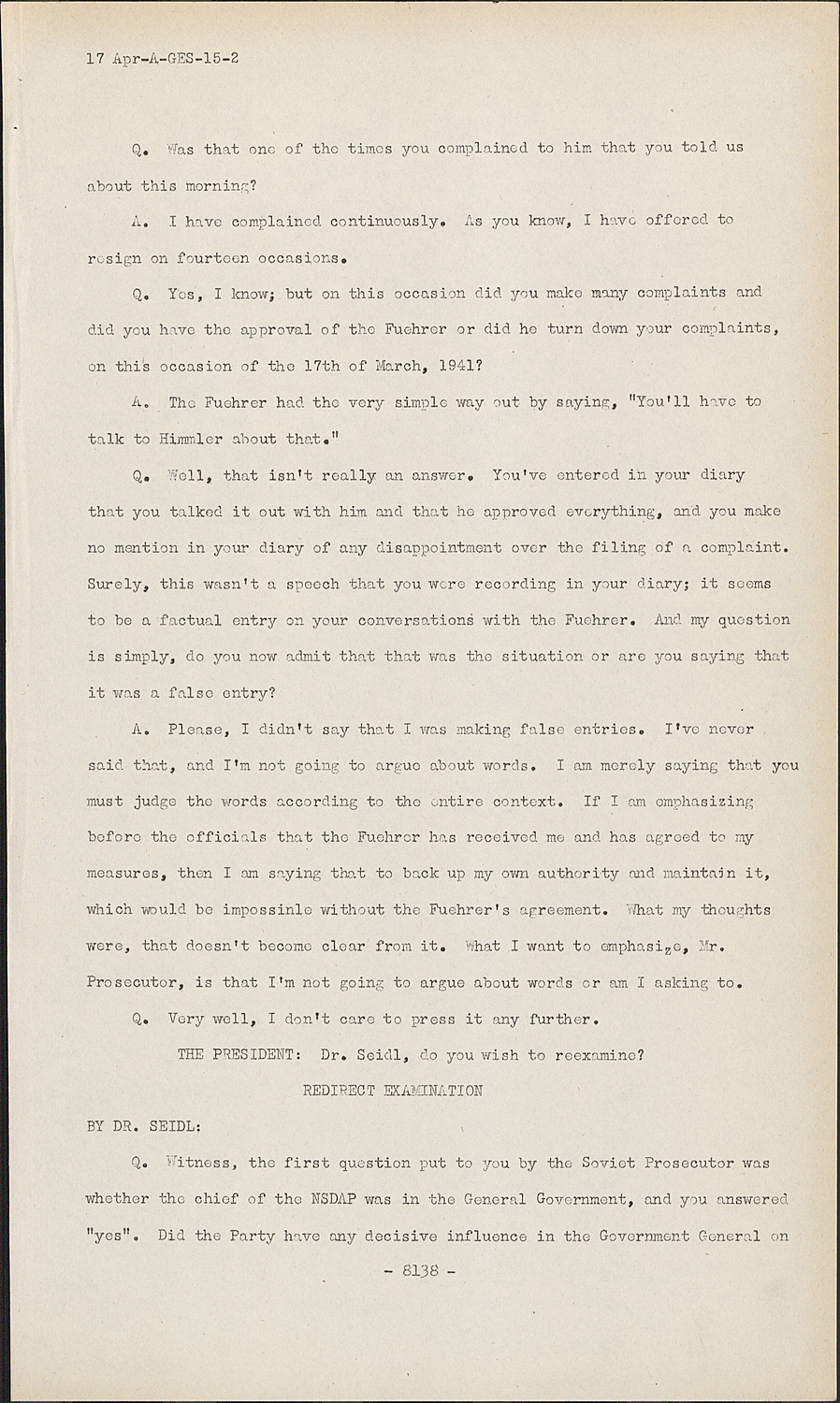 17 Apr-A-GES-15-2

Q. Was that one of the times you complained to him that you told us about this morning?

A. I have complained continuously. As you know, I have offered to resign on fourteen occasions.

Q. Yes, I know; but on this occasion did you make many complaints and did you have the approval of the Fuehrer or did he turn down your complaints, on this occasion of the 17th of March, 1941?

A. The Fuehrer had the very simple way out by saying, "You'll have to talk to Himmler about that."

Q. Well, that isn't really an answer. You've entered in your diary that you talked it out with him and that he approved everything, and you make no mention in your diary of any disappointment over the filing of a complaint. Surely, this wasn't a speech that you were recording in your diary; it seems to be a factual entry on your conversations with the Fuehrer. And my question is simply, do you now admit that that was the situation or are you saying that it was a false entry?

A. Please, I didn't say that I was making false entries. I've never said that, and I'm not going to argue about words. I am merely saying that you must judge the words according to the entire context. If I am emphasizing before the officials that the Fuehrer has received me and has agreed to my measures, then I am saying that to back up my own authority and maintain it, which would be impossinle without the Fuehrer's agreement. What my thoughts were, that doesn't become clear from it. What I want to emphasize, Mr. Prosecutor, is that I'm not going to argue about words or am I asking to.

Q. Very well, I don't care to press it any further.

THE PRESIDENT: Dr. Seidl, do you wish to reexamine?

REDIRECT EXAMINATION

BY DR. SEIDL:

Q. Witness, the first question put to you by the Soviet Prosecutor was whether the chief of the NSDAP was in the General Government, and you answered "yes". Did the Party have any decisive influence in the Government General on

- 8138 -